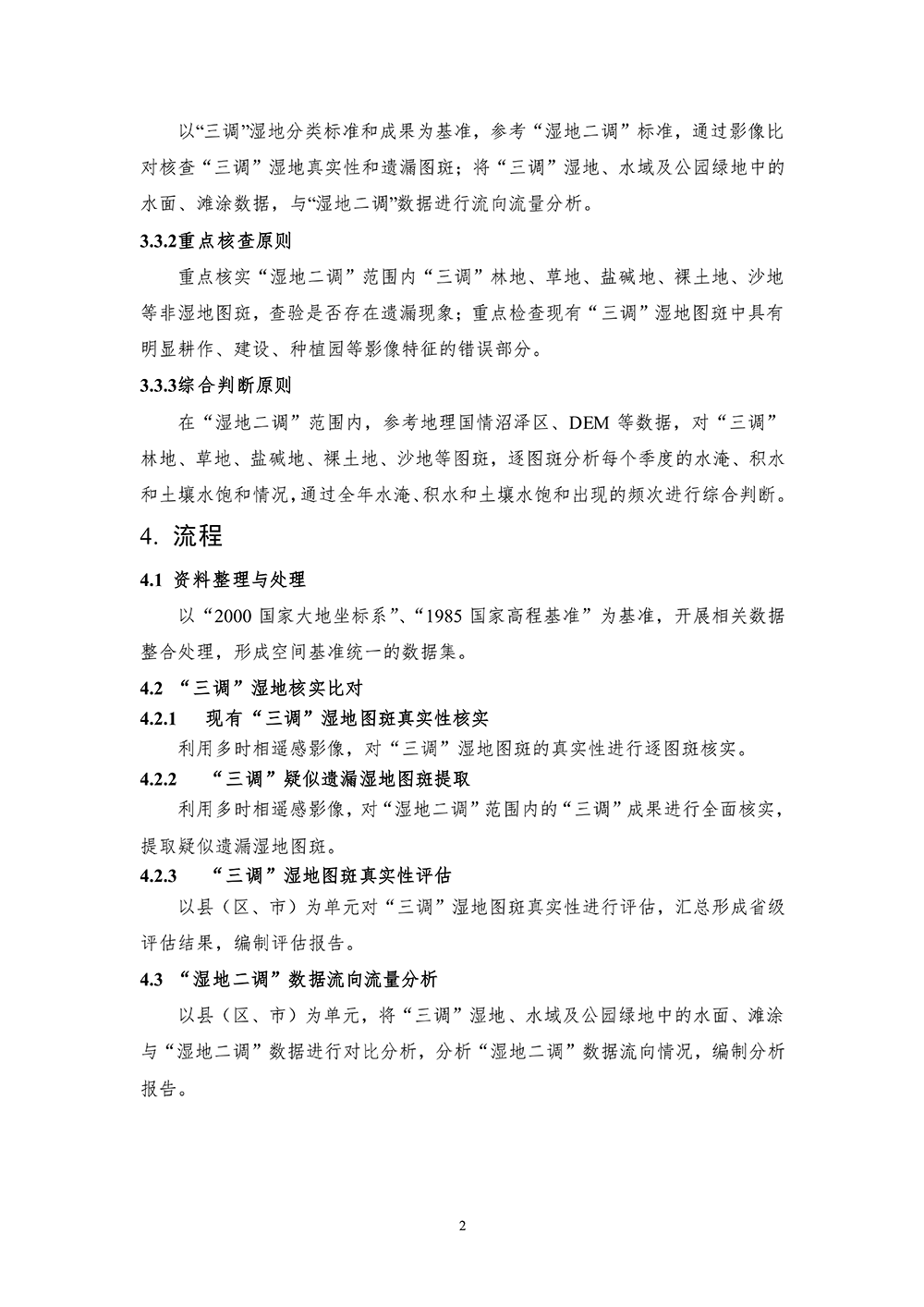 以“三调”湿地分类标准和成果为基准，参考“湿地二调”标准，通过影像比对核查“三调”湿地真实性和遗漏图斑；将“三调”湿地、水域及公园绿地中的水面、滩涂数据，与“湿地二调”数据进行流向流量分析。

3.3.2重点核查原则

重点核实“湿地二调”范围内“三调”林地、草地、盐碱地、裸土地、沙地等非湿地图斑，查验是否存在遗漏现象；重点检查现有“三调”湿地图斑中具有明显耕作、建设、种植园等影像特征的错误部分。

3.3.3综合判断原则

在“湿地二调”范围内，参考地理国情沼泽区、DEM 等数据，对“三调”林地、草地、盐碱地、裸土地、沙地等图斑，逐图斑分析每个季度的水淹、积水和土壤水饱和情况，通过全年水淹、积水和土壤水饱和出现的频次进行综合判断。

4. 流程

4.1 资料整理与处理

以“2000 国家大地坐标系”、“1985 国家高程基准”为基准，开展相关数据整合处理，形成空间基准统一的数据集。

4.2 “三调”湿地核实比对

4.2.1 现有“三调”湿地图斑真实性核实

利用多时相遥感影像，对“三调”湿地图斑的真实性进行逐图斑核实。

4.2.2 “三调”疑似遗漏湿地图斑提取

利用多时相遥感影像，对“湿地二调”范围内的“三调”成果进行全面核实，提取疑似遗漏湿地图斑。

4.2.3 “三调”湿地图斑真实性评估

以县（区、市）为单元对“三调”湿地图斑真实性进行评估，汇总形成省级评估结果，编制评估报告。

4.3 “湿地二调”数据流向流量分析

以县（区、市）为单元，将“三调”湿地、水域及公园绿地中的水面、滩涂与“湿地二调”数据进行对比分析，分析“湿地二调”数据流向情况，编制分析报告。

2